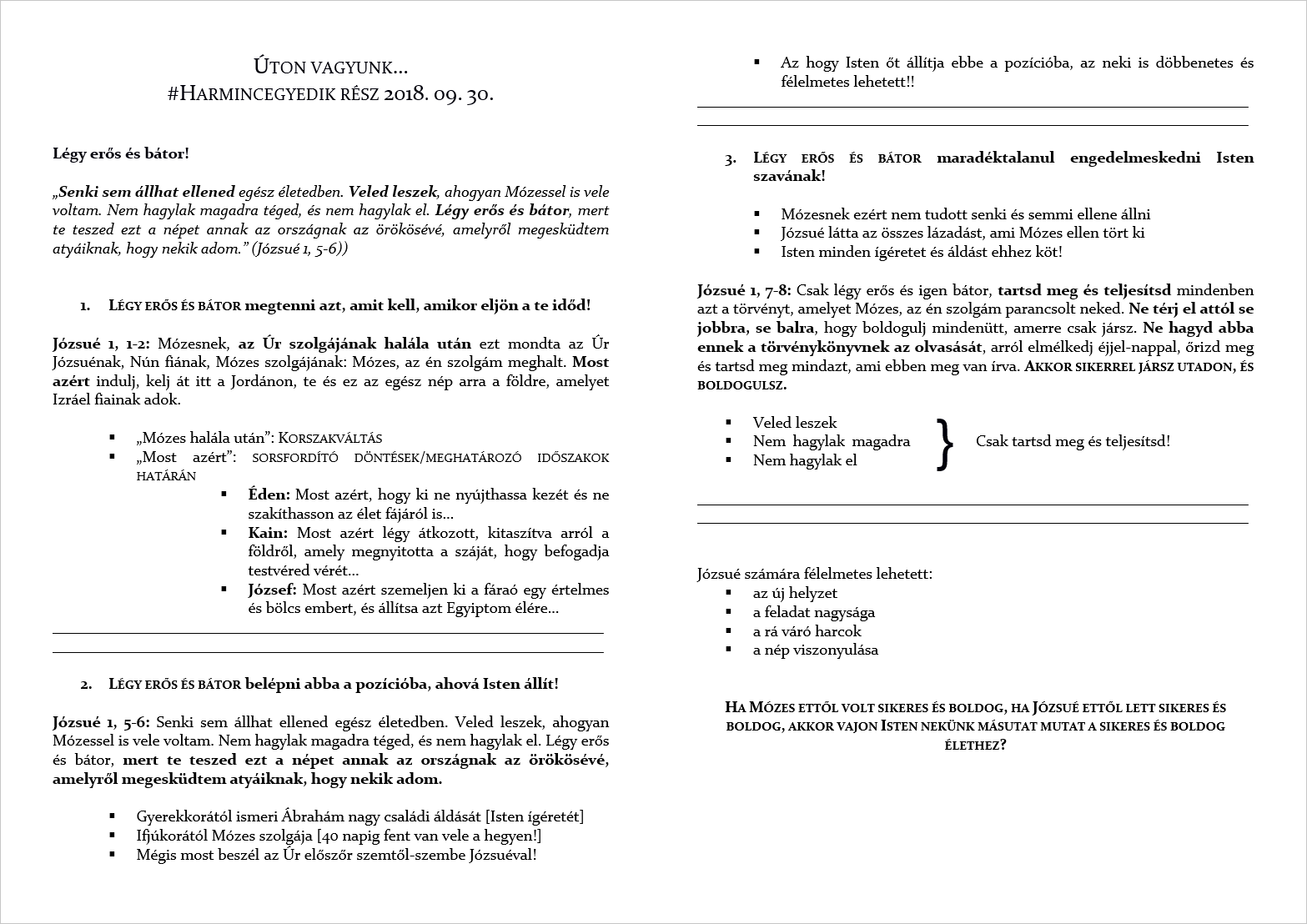 ÚTON VAGYUNK…
#HARMINCEGYEDIK RÉSZ 2018. 09. 30.

Légy erős és bátor!

„Senki sem állhat ellened egész életedben. Veled leszek, ahogyan Mózessel is vele voltam. Nem hagylak magadra téged, és nem hagylak el. Légy erős és bátor, mert te teszed ezt a népet annak az országnak az örökösévé, amelyről megesküdtem atyáiknak, hogy nekik adom.” (Józsué 1, 5-6))

1. LÉGY ERŐS ÉS BÁTOR megtenni azt, amit kell, amikor eljön a te időd!

Józsué 1, 1-2: Mózesnek, az Úr szolgájának halála után ezt mondta az Úr Józsuénak, Nún fiának, Mózes szolgájának: Mózes, az én szolgám meghalt. Most azért indulj, kelj át itt a Jordánon, te és ez az egész nép arra a földre, amelyet Izráel fiainak adok.

▪ „Mózes halála után”: KORSZAKVÁLTÁS
▪ „Most azért”: SORSFORDÍTÓ DÖNTÉSEK/MEGHATÁROZÓ IDŐSZAKOK HATÁRÁN
▪ Éden: Most azért, hogy ki ne nyújthassa kezét és ne szakíthasson az élet fájáról is…
▪ Kain: Most azért légy átkozott, kitaszítva arról a földről, amely megnyitotta a száját, hogy befogadja testvéred vérét…
▪ József: Most azért szemeljen ki a fáraó egy értelmes és bölcs embert, és állítsa azt Egyiptom élére…

2. LÉGY ERŐS ÉS BÁTOR belépni abba a pozícióba, ahová Isten állít!

Józsué 1, 5-6: Senki sem állhat ellened egész életedben. Veled leszek, ahogyan Mózessel is vele voltam. Nem hagylak magadra téged, és nem hagylak el. Légy erős és bátor, mert te teszed ezt a népet annak az országnak az örökösévé, amelyről megesküdtem atyáiknak, hogy nekik adom.

▪ Gyerekkorától ismeri Ábrahám nagy családi áldását [Isten ígéretét]
▪ Ifjúkorától Mózes szolgája [40 napig fent van vele a hegyen!]
▪ Mégis most beszél az Úr először szemtől-szembe Józsuéval!
▪ Az hogy Isten őt állítja ebbe a pozícióba, az neki is döbbenetes és félelmetes lehetett!!

3. LÉGY ERŐS ÉS BÁTOR maradéktalanul engedelmeskedni Isten szavának!

▪ Mózesnek ezért nem tudott senki és semmi ellene állni
▪ Józsué látta az összes lázadást, ami Mózes ellen tört ki
▪ Isten minden ígéretet és áldást ehhez köt!

Józsué 1, 7-8: Csak légy erős és igen bátor, tartsd meg és teljesítsd mindenben azt a törvényt, amelyet Mózes, az én szolgám parancsolt neked. Ne térj el attól se jobbra, se balra, hogy boldogulj mindenütt, amerre csak jársz. Ne hagyd abba ennek a törvénykönyvnek az olvasását, arról elmélkedj éjjel-nappal, őrizd meg és tartsd meg mindazt, ami ebben meg van írva. AKKOR SIKERREL JÁRSZ UTADON, ÉS BOLDOGULSZ.

▪ Veled leszek
▪ Nem hagylak magadra
▪ Nem hagylak el
} Csak tartsd meg és teljesítsd!

Józsué számára félelmetes lehetett:
▪ az új helyzet
▪ a feladat nagysága
▪ a rá váró harcok
▪ a nép viszonyulása

HA MÓZES ETTŐL VOLT SIKERES ÉS BOLDOG, HA JÓZSUÉ ETTŐL LETT SIKERES ÉS BOLDOG, AKKOR VAJON ISTEN NEKÜNK MÁSUTAT MUTAT A SIKERES ÉS BOLDOG ÉLETHEZ?